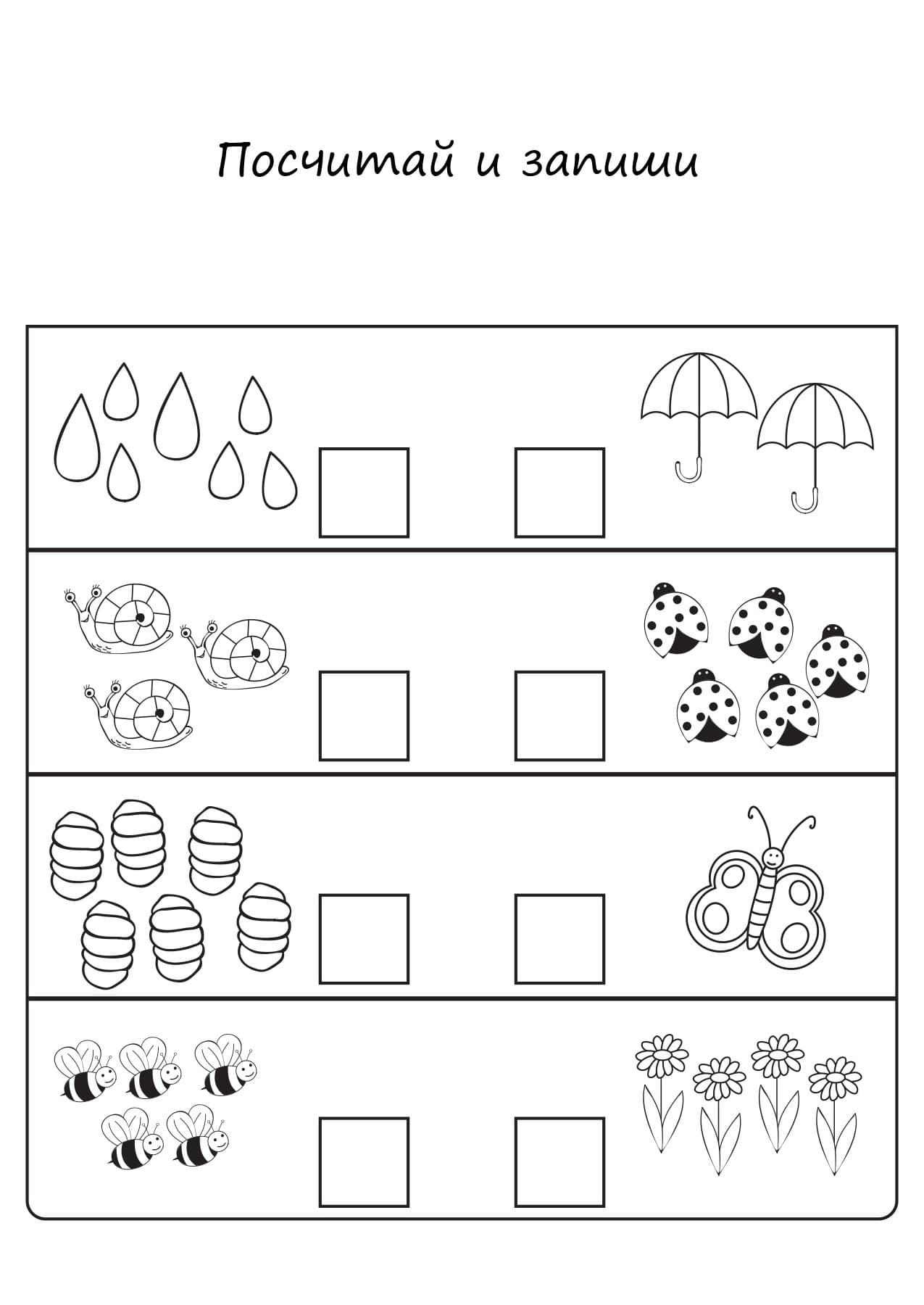 Посчитай и запиши